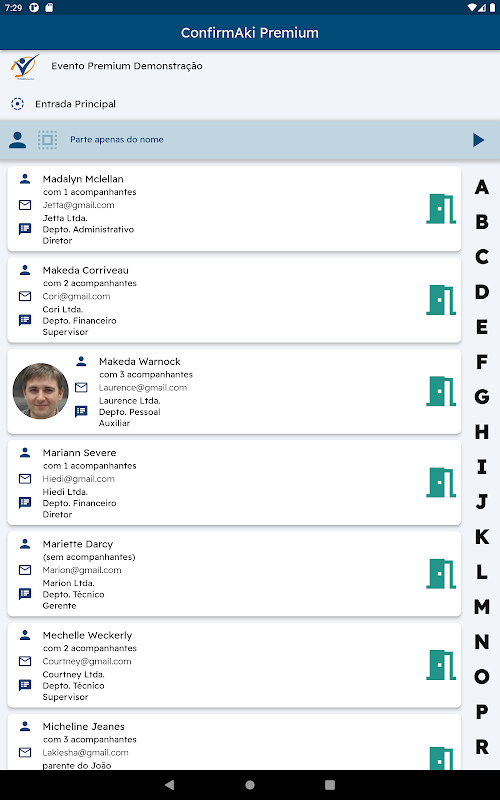 7:29

ConfirmAki Premium

Evento Premium Demonstração

Entrada Principal

Parte apenas do nome

Madalyn Mclellan
com 1 acompanhantes
Jetta@gmail.com
Jetta Ltda.
Depto. Administrativo
Diretor

Makeda Corriveau
com 2 acompanhantes
Cori@gmail.com
Cori Ltda.
Depto. Financeiro
Supervisor

Makeda Warnock
com 3 acompanhantes
Laurence@gmail.com
Laurence Ltda.
Depto. Pessoal
Auxiliar

Mariann Severe
com 1 acompanhantes
Hiedi@gmail.com
Hiedi Ltda.
Depto. Financeiro
Diretor

Mariette Darcy
(sem acompanhantes)
Marion@gmail.com
Marion Ltda.
Depto. Técnico
Gerente

Mechelle Weckerly
com 2 acompanhantes
Courtney@gmail.com
Courtney Ltda.
Depto. Técnico
Supervisor

Micheline Jeanes
com 3 acompanhantes
Lakiesha@gmail.com
parente do João

A
B
C
D
E
F
G
H
I
J
K
L
M
N
O
P
R